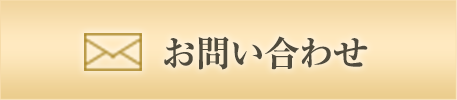 お問い合わせ